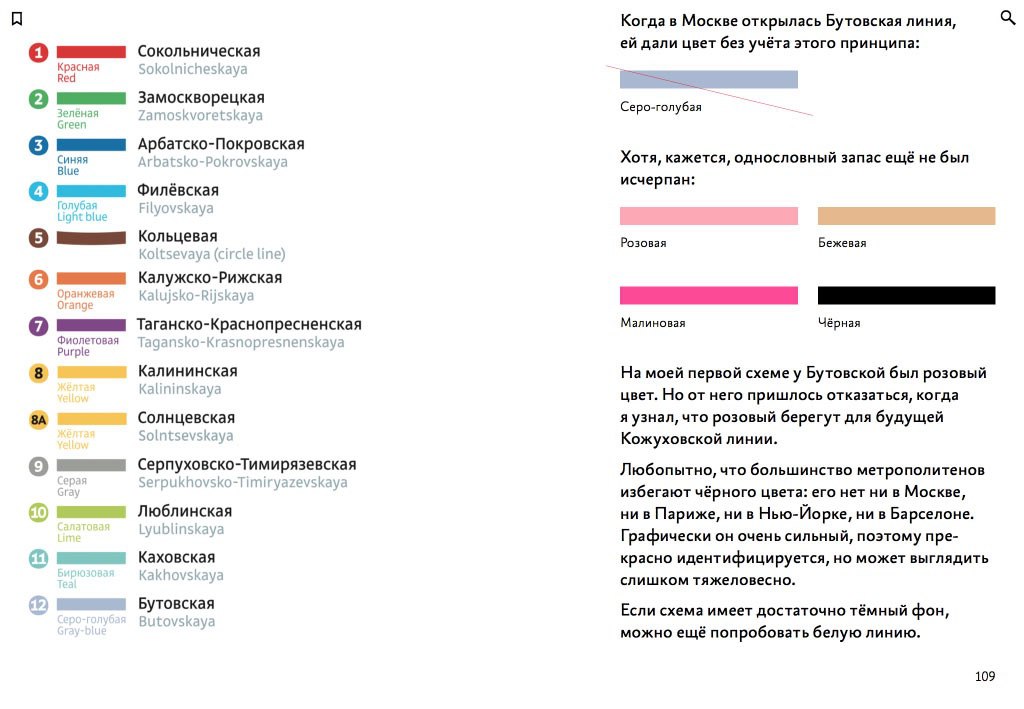 1 Красная Red Сокольническая Sokolnicheskaya

2 Зелёная Green Замоскворецкая Zamoskvoretskaya

3 Синяя Blue Арбатско-Покровская Arbatsko-Pokrovskaya

4 Голубая Light blue Филёвская Filyovskaya

5 Кольцевая Koltsevaya (circle line)

6 Оранжевая Orange Калужско-Рижская Kalujsko-Rijskaya

7 Фиолетовая Purple Таганско-Краснопресненская Tagansko-Krasnopresnenskaya

8 Жёлтая Yellow Калининская Kalininskaya

8A Жёлтая Yellow Солнцевская Solntsevskaya

9 Серая Gray Серпуховско-Тимирязевская Serpukhovsko-Timiryazevskaya

10 Салатовая Lime Люблинская Lyublinskaya

11 Бирюзовая Teal Каховская Kakhovskaya

12 Серо-голубая Gray-blue Бутовская Butovskaya

Когда в Москве открылась Бутовская линия, ей дали цвет без учёта этого принципа:

Серо-голубая

Хотя, кажется, однословный запас ещё не был исчерпан:

Розовая

Бежевая

Малиновая

Чёрная

На моей первой схеме у Бутовской был розовый цвет. Но от него пришлось отказаться, когда я узнал, что розовый берегут для будущей Кожуховской линии.

Любопытно, что большинство метрополитенов избегают чёрного цвета: его нет ни в Москве, ни в Париже, ни в Нью-Йорке, ни в Барселоне. Графически он очень сильный, поэтому прекрасно идентифицируется, но может выглядить слишком тяжеловесно.

Если схема имеет достаточно тёмный фон, можно ещё попробовать белую линию.

109